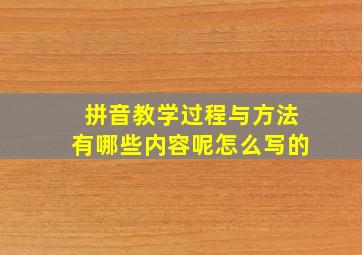 拼音教学过程与方法
有哪些内容呢怎么写的